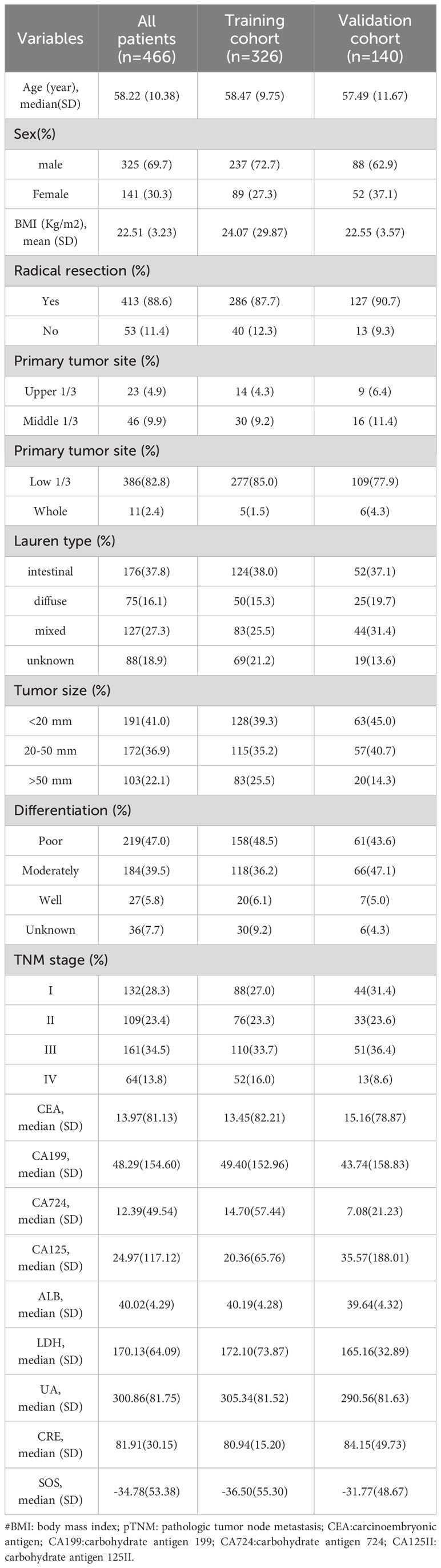 | Variables | All patients (n=466) | Training cohort (n=326) | Validation cohort (n=140) |
|---|---|---|---|
| Age (year), median(SD) | 58.22 (10.38) | 58.47 (9.75) | 57.49 (11.67) |
| Sex(%) | | | |
| male | 325 (69.7) | 237 (72.7) | 88 (62.9) |
| Female | 141 (30.3) | 89 (27.3) | 52 (37.1) |
| BMI (Kg/m2), mean (SD) | 22.51 (3.23) | 24.07 (29.87) | 22.55 (3.57) |
| Radical resection (%) | | | |
| Yes | 413 (88.6) | 286 (87.7) | 127 (90.7) |
| No | 53 (11.4) | 40 (12.3) | 13 (9.3) |
| Primary tumor site (%) | | | |
| Upper 1/3 | 23 (4.9) | 14 (4.3) | 9 (6.4) |
| Middle 1/3 | 46 (9.9) | 30 (9.2) | 16 (11.4) |
| Primary tumor site (%) | | | |
| Low 1/3 | 386(82.8) | 277(85.0) | 109(77.9) |
| Whole | 11(2.4) | 5(1.5) | 6(4.3) |
| Lauren type (%) | | | |
| intestinal | 176(37.8) | 124(38.0) | 52(37.1) |
| diffuse | 75(16.1) | 50(15.3) | 25(19.7) |
| mixed | 127(27.3) | 83(25.5) | 44(31.4) |
| unknown | 88(18.9) | 69(21.2) | 19(13.6) |
| Tumor size (%) | | | |
| <20 mm | 191(41.0) | 128(39.3) | 63(45.0) |
| 20-50 mm | 172(36.9) | 115(35.2) | 57(40.7) |
| >50 mm | 103(22.1) | 83(25.5) | 20(14.3) |
| Differentiation (%) | | | |
| Poor | 219(47.0) | 158(48.5) | 61(43.6) |
| Moderately | 184(39.5) | 118(36.2) | 66(47.1) |
| Well | 27(5.8) | 20(6.1) | 7(5.0) |
| Unknown | 36(7.7) | 30(9.2) | 6(4.3) |
| TNM stage (%) | | | |
| I | 132(28.3) | 88(27.0) | 44(31.4) |
| II | 109(23.4) | 76(23.3) | 33(23.6) |
| III | 161(34.5) | 110(33.7) | 51(36.4) |
| IV | 64(13.8) | 52(16.0) | 13(8.6) |
| CEA, median (SD) | 13.97(81.13) | 13.45(82.21) | 15.16(78.87) |
| CA199, median (SD) | 48.29(154.60) | 49.40(152.96) | 43.74(158.83) |
| CA724, median (SD) | 12.39(49.54) | 14.70(57.44) | 7.08(21.23) |
| CA125, median (SD) | 24.97(117.12) | 20.36(65.76) | 35.57(188.01) |
| ALB, median (SD) | 40.02(4.29) | 40.19(4.28) | 39.64(4.32) |
| LDH, median (SD) | 170.13(64.09) | 172.10(73.87) | 165.16(32.89) |
| UA, median (SD) | 300.86(81.75) | 305.34(81.52) | 290.56(81.63) |
| CRE, median (SD) | 81.91(30.15) | 80.94(15.20) | 84.15(49.73) |
| SOS, median (SD) | -34.78(53.38) | -36.50(55.30) | -31.77(48.67) |

#BMI: body mass index; pTNM: pathologic tumor node metastasis; CEA:carcinoembryonic antigen; CA199:carbohydrate antigen 199; CA724:carbohydrate antigen 724; CA125II: carbohydrate antigen 125II.